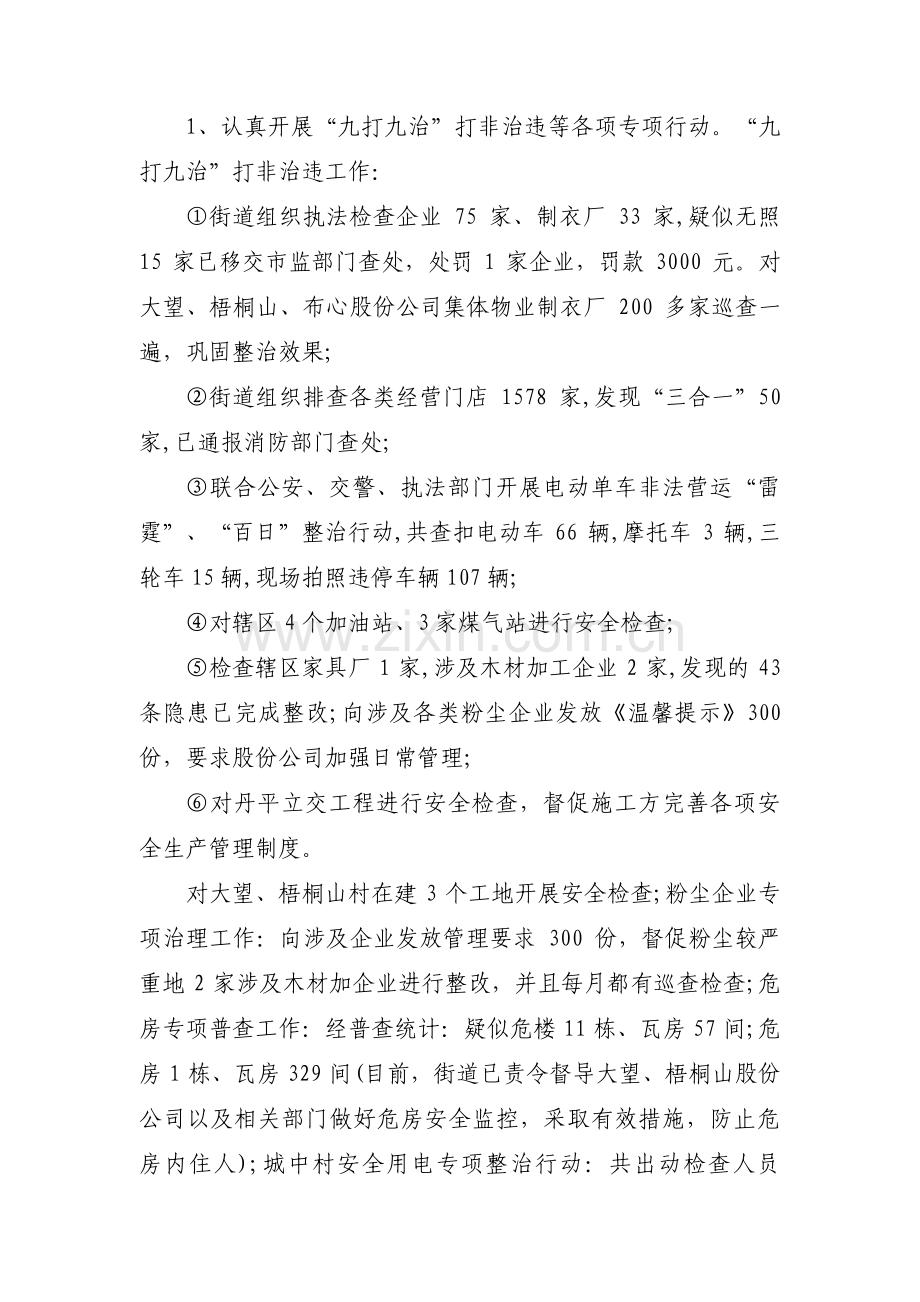 1、认真开展“九打九治”打非治违等各项专项行动。“九打九治”打非治违工作:

①街道组织执法检查企业75家、制衣厂33家,疑似无照15家已移交市监部门查处，处罚1家企业，罚款3000元。对大望、梧桐山、布心股份公司集体物业制衣厂200多家巡查一遍，巩固整治效果;

②街道组织排查各类经营门店1578家,发现“三合一”50家,已通报消防部门查处;

③联合公安、交警、执法部门开展电动单车非法营运“雷霆”、“百日”整治行动,共查扣电动车66辆,摩托车3辆,三轮车15辆,现场拍照违停车辆107辆;

④对辖区4个加油站、3家煤气站进行安全检查;

⑤检查辖区家具厂1家,涉及木材加工企业2家,发现的43条隐患已完成整改;向涉及各类粉尘企业发放《温馨提示》300份，要求股份公司加强日常管理;

⑥对丹平立交工程进行安全检查，督促施工方完善各项安全生产管理制度。

对大望、梧桐山村在建3个工地开展安全检查;粉尘企业专项治理工作:向涉及企业发放管理要求300份，督促粉尘较严重地2家涉及木材加企业进行整改，并且每月都有巡查检查;危房专项普查工作:经普查统计:疑似危楼11栋、瓦房57间;危房1栋、瓦房329间(目前，街道已责令督导大望、梧桐山股份公司以及相关部门做好危房安全监控，采取有效措施，防止危房内住人);城中村安全用电专项整治行动:共出动检查人员

www.zixin.com.cn